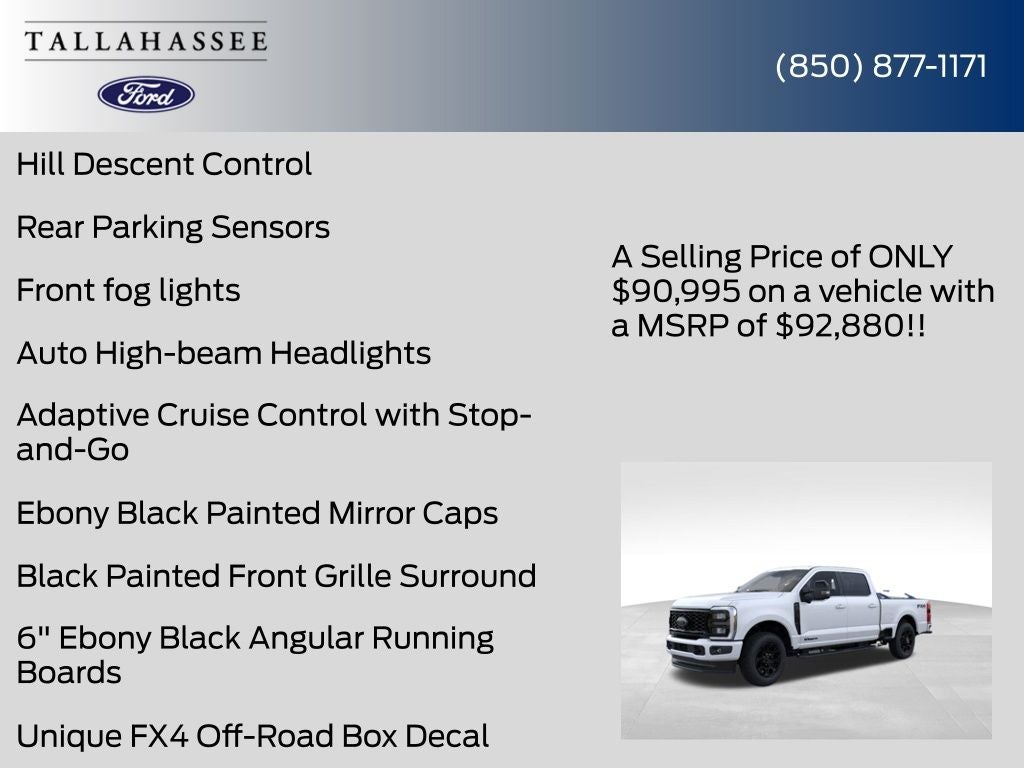 TALLAHASSEE

Ford

(850) 877-1171

Hill Descent Control

Rear Parking Sensors

Front fog lights

Auto High-beam Headlights

Adaptive Cruise Control with Stop-and-Go

Ebony Black Painted Mirror Caps

Black Painted Front Grille Surround

6" Ebony Black Angular Running Boards

Unique FX4 Off-Road Box Decal

A Selling Price of ONLY $90,995 on a vehicle with a MSRP of $92,880!!